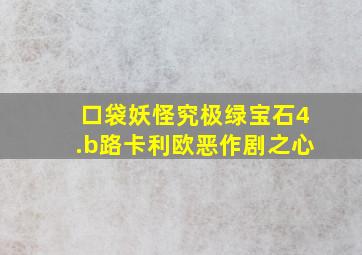 口袋妖怪究极绿宝石4.b路卡利欧恶作剧之心